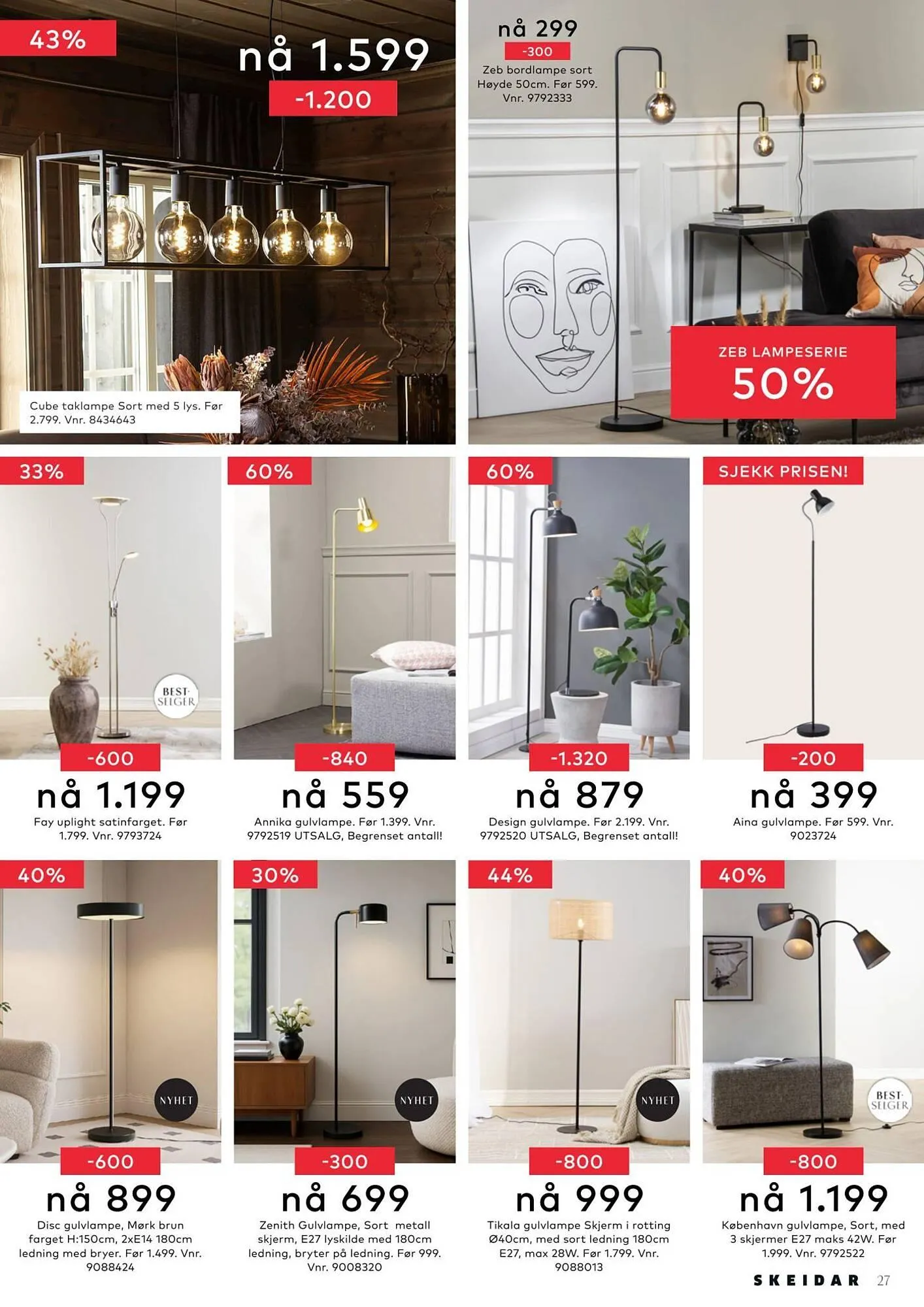 43%

nå 1.599

-1.200

Cube taklampe Sort med 5 lys. Før 2.799. Vnr. 8434643

nå 299

-300

Zeb bordlampe sort Høyde 50cm. Før 599. Vnr. 9792333

ZEB LAMPESERIE

50%

33%

BEST-SELGER

-600

nå 1.199

Fay uplight satinfarget. Før 1.799. Vnr. 9793724

60%

-840

nå 559

Annika gulvlampe. Før 1.399. Vnr. 9792519 UTSALG, Begrenset antall!

60%

-1.320

nå 879

Design gulvlampe. Før 2.199. Vnr. 9792520 UTSALG, Begrenset antall!

SJEKK PRISEN!

-200

nå 399

Aina gulvlampe. Før 599. Vnr. 9023724

40%

NYHET

-600

nå 899

Disc gulvlampe, Mørk brun farget H:150cm, 2xE14 180cm ledning med bryer. Før 1.499. Vnr. 9088424

30%

NYHET

-300

nå 699

Zenith Gulvlampe, Sort metall skjerm, E27 lyskilde med 180cm ledning, bryter på ledning. Før 999. Vnr. 9008320

44%

NYHET

-800

nå 999

Tikala gulvlampe Skjerm i rotting Ø40cm, med sort ledning 180cm E27, max 28W. Før 1.799. Vnr. 9088013

40%

BEST-SELGER

-800

nå 1.199

København gulvlampe, Sort, med 3 skjermer E27 maks 42W. Før 1.999. Vnr. 9792522

SKEIDAR 27